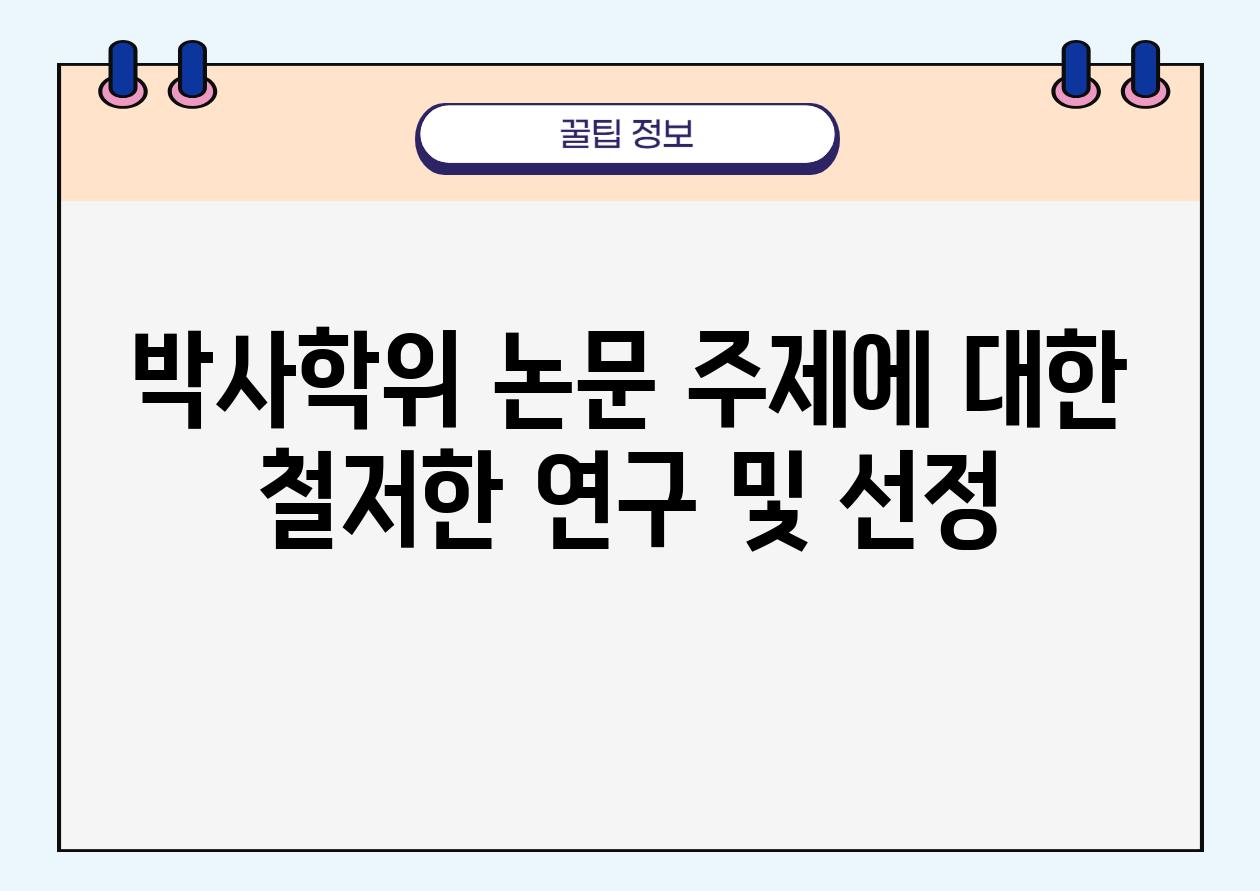 꿀팁 정보

박사학위 논문 주제에 대한 철저한 연구 및 선정